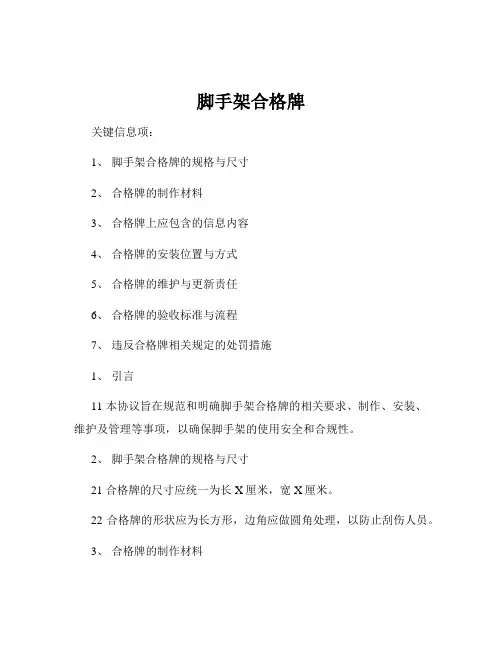 脚手架合格牌

关键信息项：

1、 脚手架合格牌的规格与尺寸

2、 合格牌的制作材料

3、 合格牌上应包含的信息内容

4、 合格牌的安装位置与方式

5、 合格牌的维护与更新责任

6、 合格牌的验收标准与流程

7、 违反合格牌相关规定的处罚措施

1、 引言

11 本协议旨在规范和明确脚手架合格牌的相关要求、制作、安装、维护及管理等事项，以确保脚手架的使用安全和合规性。

2、 脚手架合格牌的规格与尺寸

21 合格牌的尺寸应统一为长 X 厘米，宽 X 厘米。

22 合格牌的形状应为长方形，边角应做圆角处理，以防止刮伤人员。

3、 合格牌的制作材料